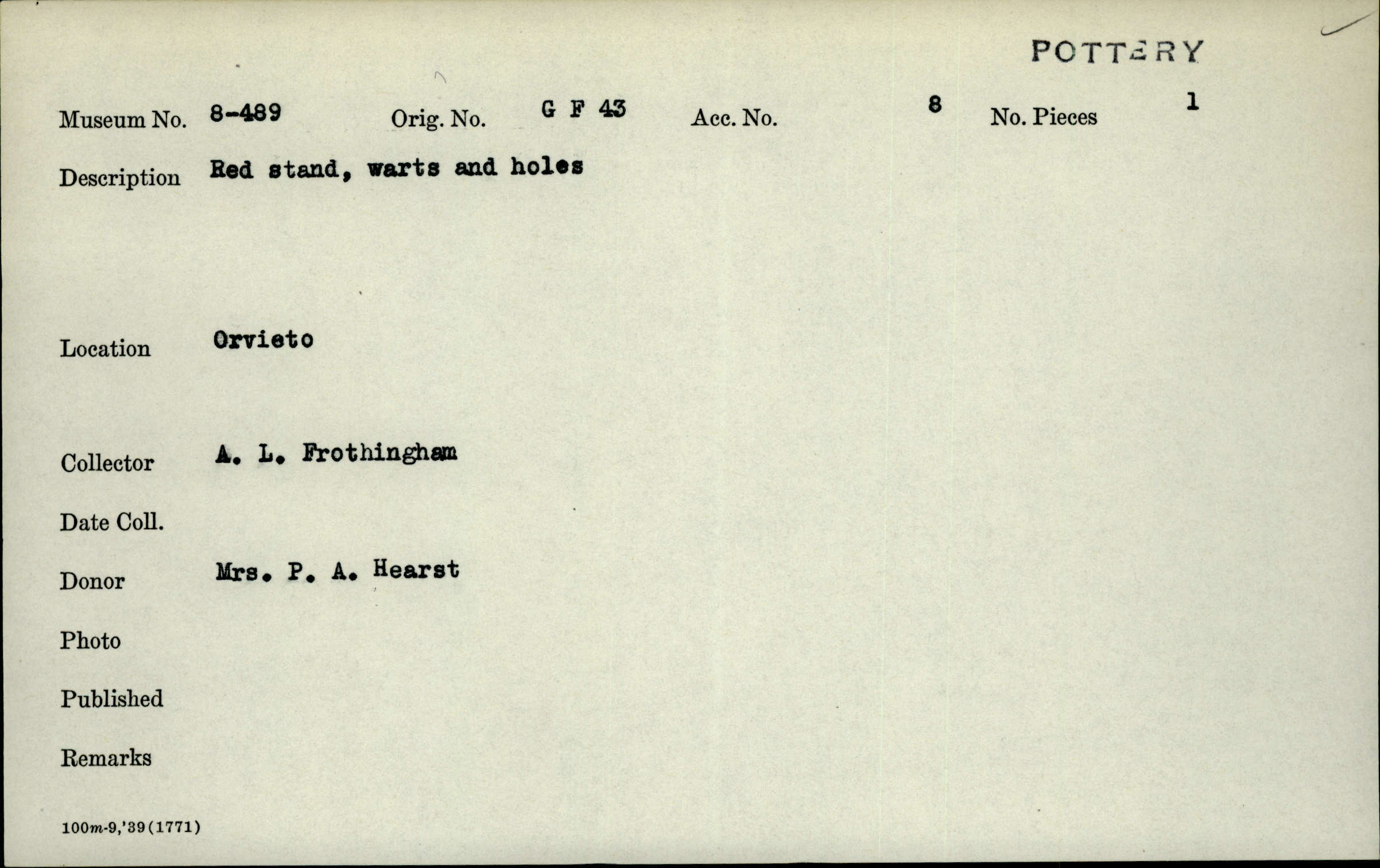 POTTERY

Museum No. 8-489 Orig. No. G F 43 Acc. No. 8 No. Pieces 1

Description Red stand, warts and holes

Location Orvieto

Collector A. L. Frothingham

Date Coll.

Donor Mrs. P. A. Hearst

Photo

Published

Remarks

100m-9,'39(1771)